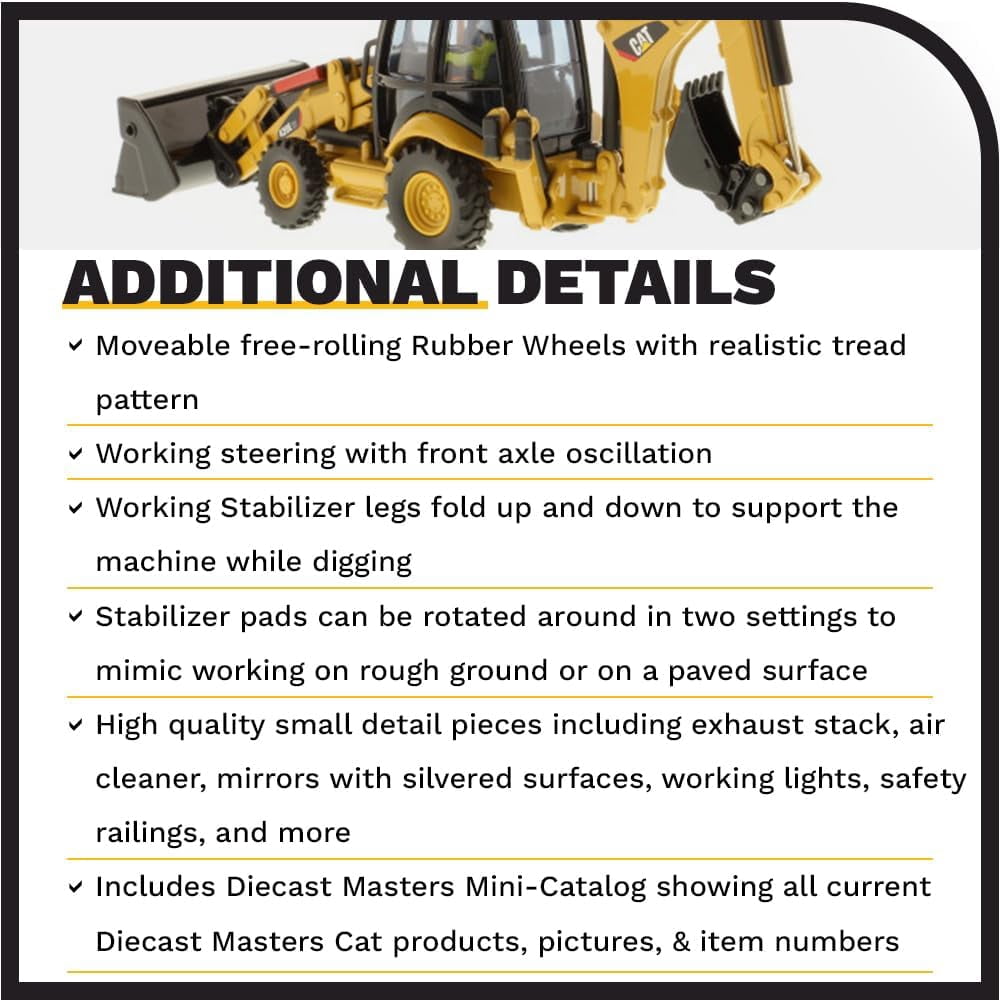 ADDITIONAL DETAILS

✓ Moveable free-rolling Rubber Wheels with realistic tread pattern

✓ Working steering with front axle oscillation

✓ Working Stabilizer legs fold up and down to support the machine while digging

✓ Stabilizer pads can be rotated around in two settings to mimic working on rough ground or on a paved surface

✓ High quality small detail pieces including exhaust stack, air cleaner, mirrors with silvered surfaces, working lights, safety railings, and more

✓ Includes Diecast Masters Mini-Catalog showing all current Diecast Masters Cat products, pictures, & item numbers